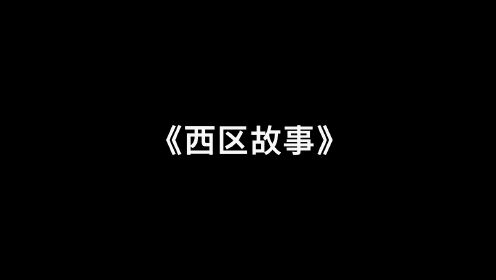 《西区故事》